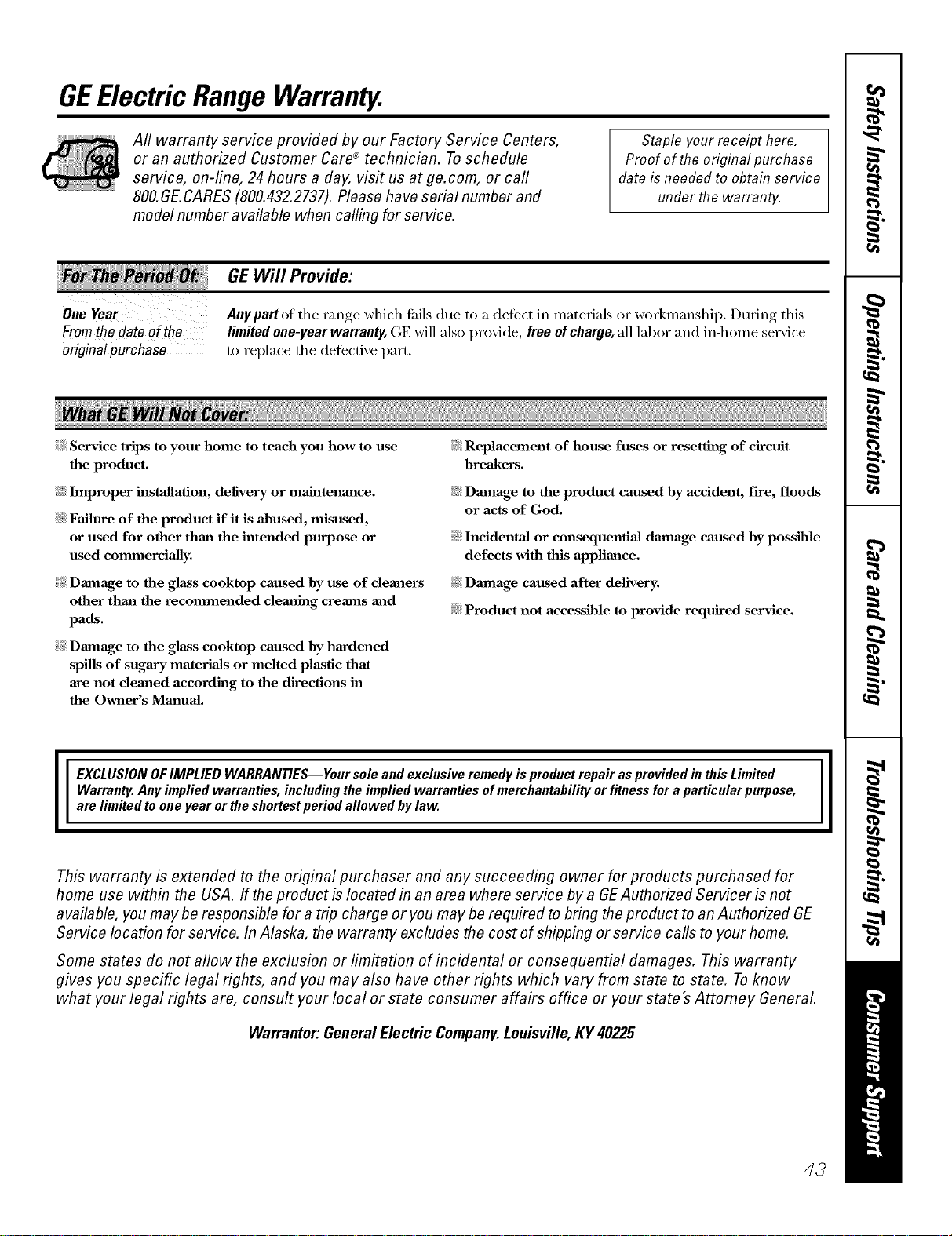 GE Electric Range Warranty.

All warranty service provided by our Factory Service Centers, or an authorized Customer Care® technician. To schedule service, on-line, 24 hours a day, visit us at ge.com, or call 800.GE.CARES (800.432.2737). Please have serial number and model number available when calling for service.

Staple your receipt here. Proof of the original purchase date is needed to obtain service under the warranty.

| For The Period Of: | GE Will Provide: |
|---|---|
| One Year From the date of the original purchase | Any part of the range which fails due to a defect in materials or workmanship. During this limited one-year warranty, GE will also provide, free of charge, all labor and in-home service to replace the defective part. |

What GE Will Not Cover:

Service trips to your home to teach you how to use the product.

Improper installation, delivery or maintenance.

Failure of the product if it is abused, misused, or used for other than the intended purpose or used commercially.

Damage to the glass cooktop caused by use of cleaners other than the recommended cleaning creams and pads.

Damage to the glass cooktop caused by hardened spills of sugary materials or melted plastic that are not cleaned according to the directions in the Owner's Manual.

Replacement of house fuses or resetting of circuit breakers.

Damage to the product caused by accident, fire, floods or acts of God.

Incidental or consequential damage caused by possible defects with this appliance.

Damage caused after delivery.

Product not accessible to provide required service.

EXCLUSION OF IMPLIED WARRANTIES—Your sole and exclusive remedy is product repair as provided in this Limited Warranty. Any implied warranties, including the implied warranties of merchantability or fitness for a particular purpose, are limited to one year or the shortest period allowed by law.

This warranty is extended to the original purchaser and any succeeding owner for products purchased for home use within the USA. If the product is located in an area where service by a GE Authorized Servicer is not available, you may be responsible for a trip charge or you may be required to bring the product to an Authorized GE Service location for service. In Alaska, the warranty excludes the cost of shipping or service calls to your home.

Some states do not allow the exclusion or limitation of incidental or consequential damages. This warranty gives you specific legal rights, and you may also have other rights which vary from state to state. To know what your legal rights are, consult your local or state consumer affairs office or your state's Attorney General.

Warrantor: General Electric Company. Louisville, KY 40225

Safety Instructions
Operating Instructions
Care and Cleaning
Troubleshooting Tips
Consumer Support

43